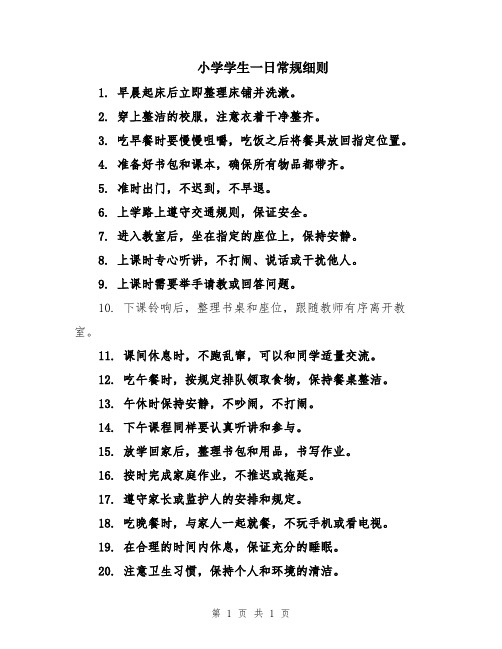 小学学生一日常规细则

1. 早晨起床后立即整理床铺并洗漱。

2. 穿上整洁的校服，注意衣着干净整齐。

3. 吃早餐时要慢慢咀嚼，吃饭之后将餐具放回指定位置。

4. 准备好书包和课本，确保所有物品都带齐。

5. 准时出门，不迟到，不早退。

6. 上学路上遵守交通规则，保证安全。

7. 进入教室后，坐在指定的座位上，保持安静。

8. 上课时专心听讲，不打闹、说话或干扰他人。

9. 上课时需要举手请教或回答问题。

10. 下课铃响后，整理书桌和座位，跟随教师有序离开教室。

11. 课间休息时，不跑乱窜，可以和同学适量交流。

12. 吃午餐时，按规定排队领取食物，保持餐桌整洁。

13. 午休时保持安静，不吵闹，不打闹。

14. 下午课程同样要认真听讲和参与。

15. 放学回家后，整理书包和用品，书写作业。

16. 按时完成家庭作业，不推迟或拖延。

17. 遵守家长或监护人的安排和规定。

18. 吃晚餐时，与家人一起就餐，不玩手机或看电视。

19. 在合理的时间内休息，保证充分的睡眠。

20. 注意卫生习惯，保持个人和环境的清洁。

第 1 页 共 1 页